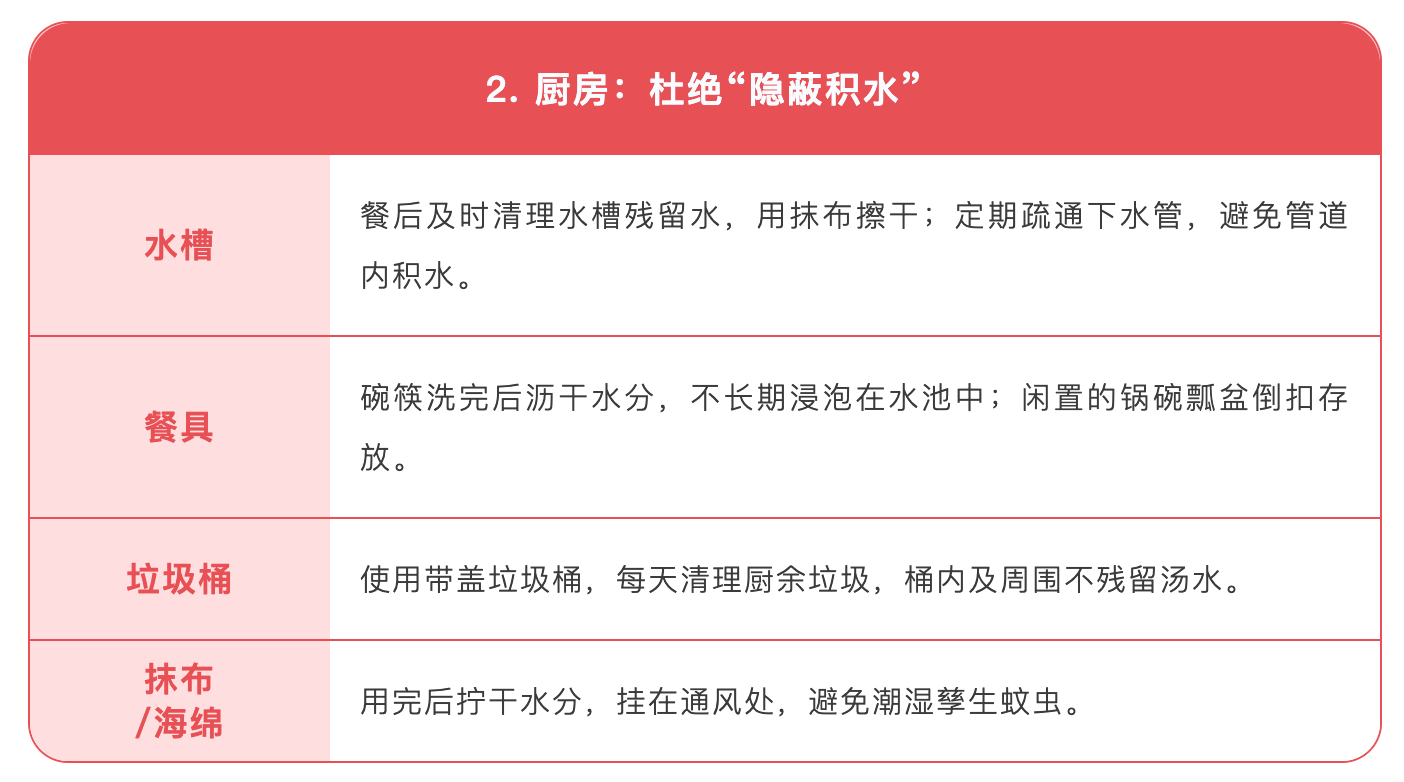 2. 厨房：杜绝“隐蔽积水”

| 水槽 | 餐后及时清理水槽残留水，用抹布擦干；定期疏通下水管，避免管道内积水。 |
|---|---|
| 餐具 | 碗筷洗完后沥干水分，不长期浸泡在水池中；闲置的锅碗瓢盆倒扣存放。 |
| 垃圾桶 | 使用带盖垃圾桶，每天清理厨余垃圾，桶内及周围不残留汤水。 |
| 抹布/海绵 | 用完后拧干水分，挂在通风处，避免潮湿孳生蚊虫。 |